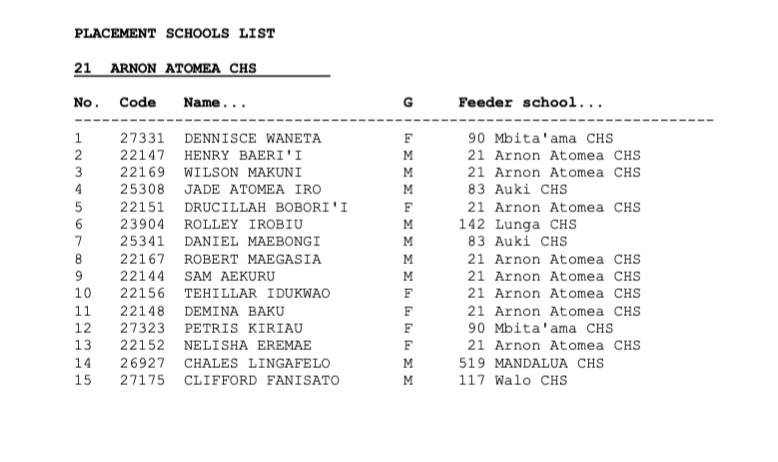 PLACEMENT SCHOOLS LIST

21 ARNON ATOMEA CHS

| No. | Code | Name... | G | Feeder school... |
|---|---|---|---|---|
| 1 | 27331 | DENNISCE WANETA | F | 90 Mbita'ama CHS |
| 2 | 22147 | HENRY BAERI'I | M | 21 Arnon Atomea CHS |
| 3 | 22169 | WILSON MAKUNI | M | 21 Arnon Atomea CHS |
| 4 | 25308 | JADE ATOMEA IRO | M | 83 Auki CHS |
| 5 | 22151 | DRUCILLAH BOBORI'I | F | 21 Arnon Atomea CHS |
| 6 | 23904 | ROLLEY IROBIU | M | 142 Lunga CHS |
| 7 | 25341 | DANIEL MAEBONGI | M | 83 Auki CHS |
| 8 | 22167 | ROBERT MAEGASIA | M | 21 Arnon Atomea CHS |
| 9 | 22144 | SAM AEKURU | M | 21 Arnon Atomea CHS |
| 10 | 22156 | TEHILLAR IDUKWAO | F | 21 Arnon Atomea CHS |
| 11 | 22148 | DEMINA BAKU | F | 21 Arnon Atomea CHS |
| 12 | 27323 | PETRIS KIRIAU | F | 90 Mbita'ama CHS |
| 13 | 22152 | NELISHA EREMAE | F | 21 Arnon Atomea CHS |
| 14 | 26927 | CHALES LINGAFELO | M | 519 MANDALUA CHS |
| 15 | 27175 | CLIFFORD FANISATO | M | 117 Walo CHS |